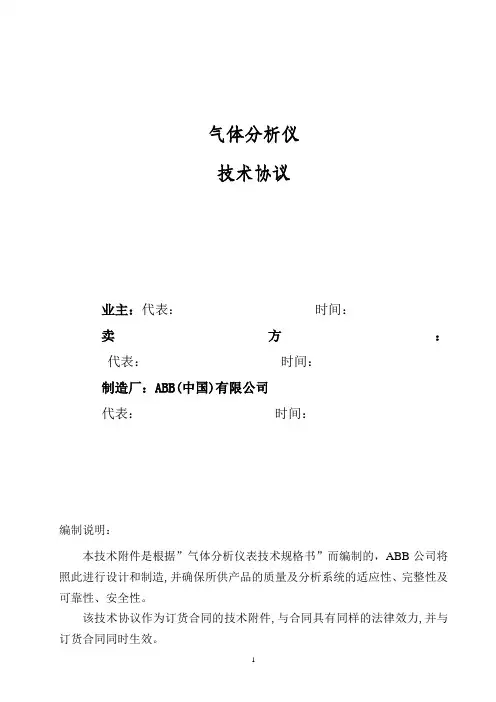 气体分析仪

技术协议

业主：代表：　　　　　　　　　　时间：

卖　　　　　　　　　方　　　　　　　　　：

代表：　　　　　　　　　　时间：

制造厂：ABB(中国)有限公司

代表：　　　　　　　　　　时间：

编制说明：

本技术附件是根据”气体分析仪表技术规格书”而编制的，ABB 公司将照此进行设计和制造，并确保所供产品的质量及分析系统的适应性、完整性及可靠性、安全性。

该技术协议作为订货合同的技术附件，与合同具有同样的法律效力，并与订货合同同时生效。

1